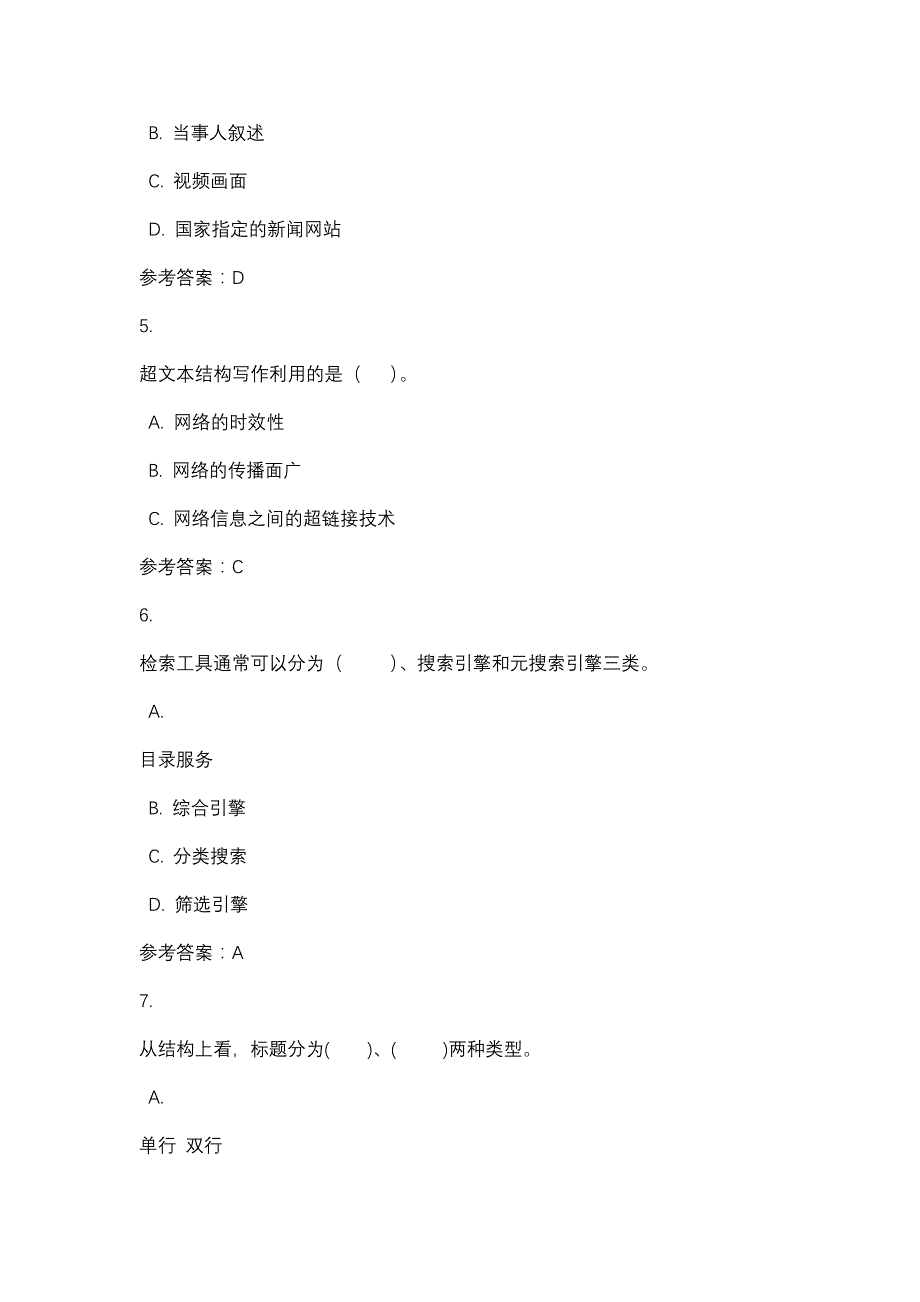 B. 当事人叙述

C. 视频画面

D. 国家指定的新闻网站

参考答案：D

5.

超文本结构写作利用的是（ ）。

A. 网络的时效性

B. 网络的传播面广

C. 网络信息之间的超链接技术

参考答案：C

6.

检索工具通常可以分为（ ）、搜索引擎和元搜索引擎三类。

A.

目录服务

B. 综合引擎

C. 分类搜索

D. 筛选引擎

参考答案：A

7.

从结构上看，标题分为( )、( )两种类型。

A.

单行 双行